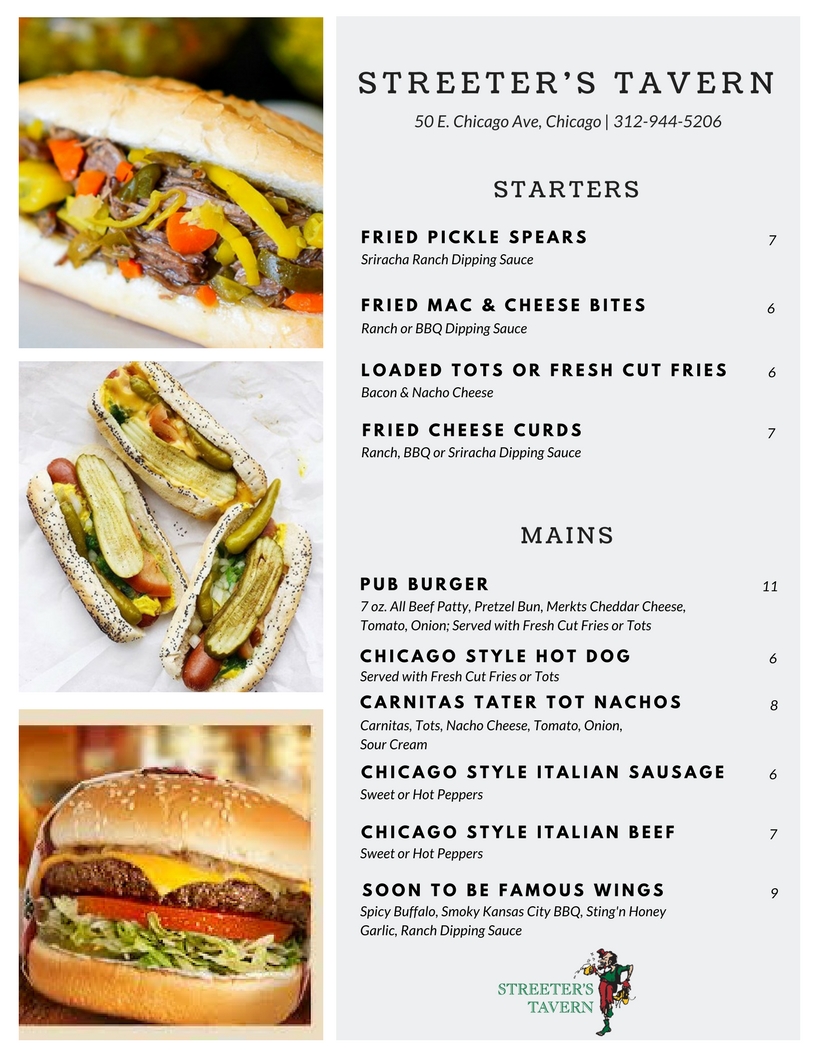 STREETER'S TAVERN

50 E. Chicago Ave, Chicago | 312-944-5206

STARTERS

FRIED PICKLE SPEARS 7
Sriracha Ranch Dipping Sauce

FRIED MAC & CHEESE BITES 6
Ranch or BBQ Dipping Sauce

LOADED TOTS OR FRESH CUT FRIES 6
Bacon & Nacho Cheese

FRIED CHEESE CURDS 7
Ranch, BBQ or Sriracha Dipping Sauce

MAINS

PUB BURGER 11
7 oz. All Beef Patty, Pretzel Bun, Merkts Cheddar Cheese, Tomato, Onion; Served with Fresh Cut Fries or Tots

CHICAGO STYLE HOT DOG 6
Served with Fresh Cut Fries or Tots

CARNITAS TATER TOT NACHOS 8
Carnitas, Tots, Nacho Cheese, Tomato, Onion, Sour Cream

CHICAGO STYLE ITALIAN SAUSAGE 6
Sweet or Hot Peppers

CHICAGO STYLE ITALIAN BEEF 7
Sweet or Hot Peppers

SOON TO BE FAMOUS WINGS 9
Spicy Buffalo, Smoky Kansas City BBQ, Sting'n Honey Garlic, Ranch Dipping Sauce

STREETER'S
TAVERN